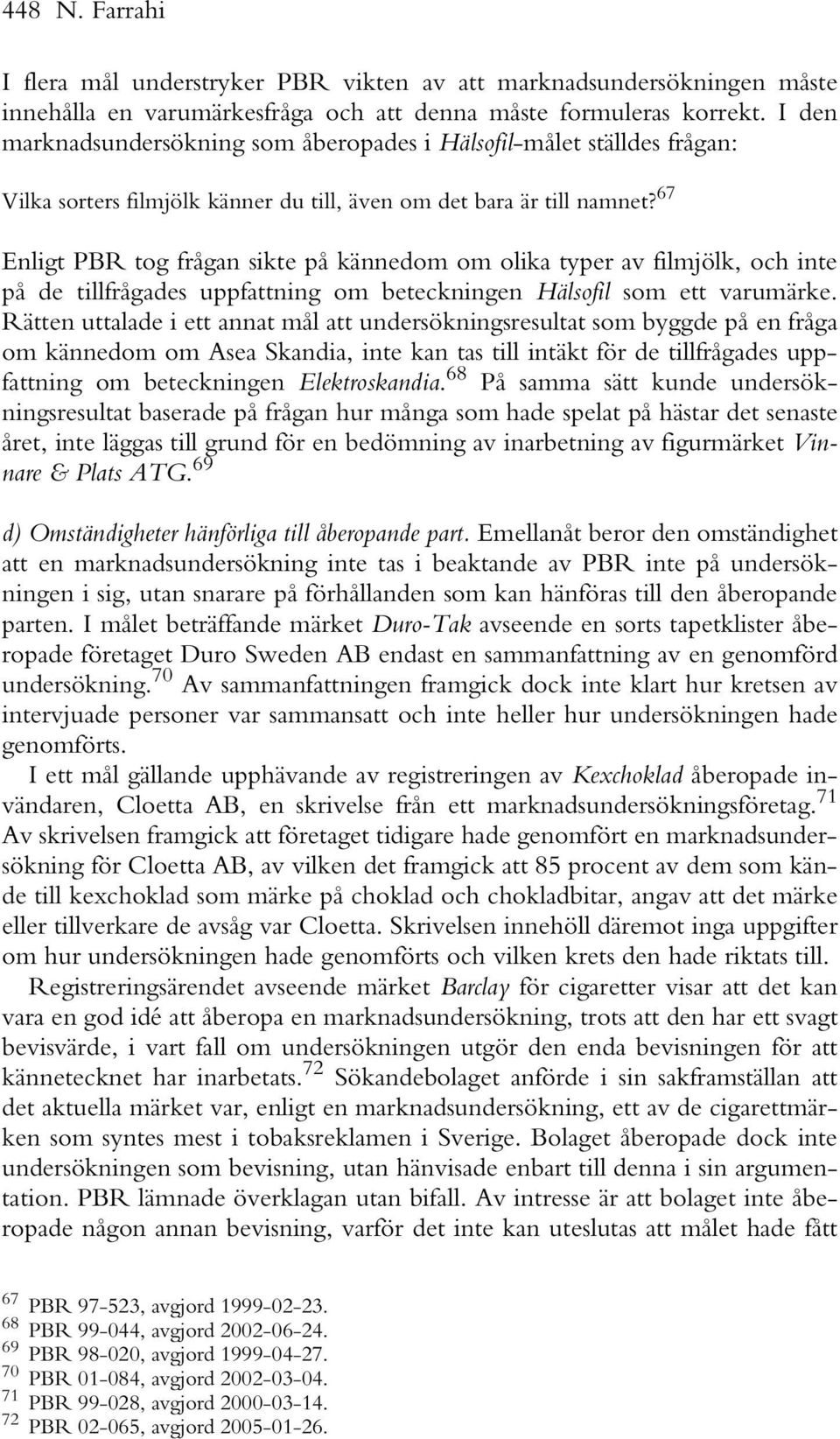 448 N. Farrahi

I flera mål understryker PBR vikten av att marknadsundersökningen måste innehålla en varumärkesfråga och att denna måste formuleras korrekt. I den marknadsundersökning som åberopades i Hälsofil-målet ställdes frågan:

Vilka sorters filmjölk känner du till, även om det bara är till namnet?$^{67}$

Enligt PBR tog frågan sikte på kännedom om olika typer av filmjölk, och inte på de tillfrågades uppfattning om beteckningen Hälsofil som ett varumärke. Rätten uttalade i ett annat mål att undersökningsresultat som byggde på en fråga om kännedom om Asea Skandia, inte kan tas till intäkt för de tillfrågades uppfattning om beteckningen Elektroskandia.$^{68}$ På samma sätt kunde undersökningsresultat baserade på frågan hur många som hade spelat på hästar det senaste året, inte läggas till grund för en bedömning av inarbetning av figurmärket Vinnare & Plats ATG.$^{69}$

d) Omständigheter hänförliga till åberopande part. Emellanåt beror den omständighet att en marknadsundersökning inte tas i beaktande av PBR inte på undersökningen i sig, utan snarare på förhållanden som kan hänföras till den åberopande parten. I målet beträffande märket Duro-Tak avseende en sorts tapetklister åberopade företaget Duro Sweden AB endast en sammanfattning av en genomförd undersökning.$^{70}$ Av sammanfattningen framgick dock inte klart hur kretsen av intervjuade personer var sammansatt och inte heller hur undersökningen hade genomförts.

I ett mål gällande upphävande av registreringen av Kexchoklad åberopade invändaren, Cloetta AB, en skrivelse från ett marknadsundersökningsföretag.$^{71}$ Av skrivelsen framgick att företaget tidigare hade genomfört en marknadsundersökning för Cloetta AB, av vilken det framgick att 85 procent av dem som kände till kexchoklad som märke på choklad och chokladbitar, angav att det märke eller tillverkare de avsåg var Cloetta. Skrivelsen innehöll däremot inga uppgifter om hur undersökningen hade genomförts och vilken krets den hade riktats till.

Registreringsärendet avseende märket Barclay för cigaretter visar att det kan vara en god idé att åberopa en marknadsundersökning, trots att den har ett svagt bevisvärde, i vart fall om undersökningen utgör den enda bevisningen för att kännetecknet har inarbetats.$^{72}$ Sökandebolaget anförde i sin sakframställan att det aktuella märket var, enligt en marknadsundersökning, ett av de cigarettmärken som syntes mest i tobaksreklamen i Sverige. Bolaget åberopade dock inte undersökningen som bevisning, utan hänvisade enbart till denna i sin argumentation. PBR lämnade överklagan utan bifall. Av intresse är att bolaget inte åberopade någon annan bevisning, varför det inte kan uteslutas att målet hade fått

$^{67}$ PBR 97-523, avgjord 1999-02-23.
$^{68}$ PBR 99-044, avgjord 2002-06-24.
$^{69}$ PBR 98-020, avgjord 1999-04-27.
$^{70}$ PBR 01-084, avgjord 2002-03-04.
$^{71}$ PBR 99-028, avgjord 2000-03-14.
$^{72}$ PBR 02-065, avgjord 2005-01-26.